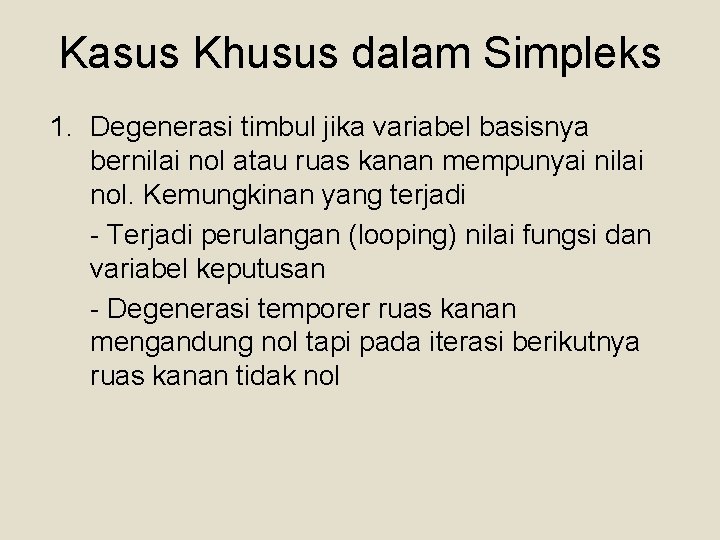 Kasus Khusus dalam Simpleks

1. Degenerasi timbul jika variabel basisnya bernilai nol atau ruas kanan mempunyai nilai nol. Kemungkinan yang terjadi

- Terjadi perulangan (looping) nilai fungsi dan variabel keputusan

- Degenerasi temporer ruas kanan mengandung nol tapi pada iterasi berikutnya ruas kanan tidak nol